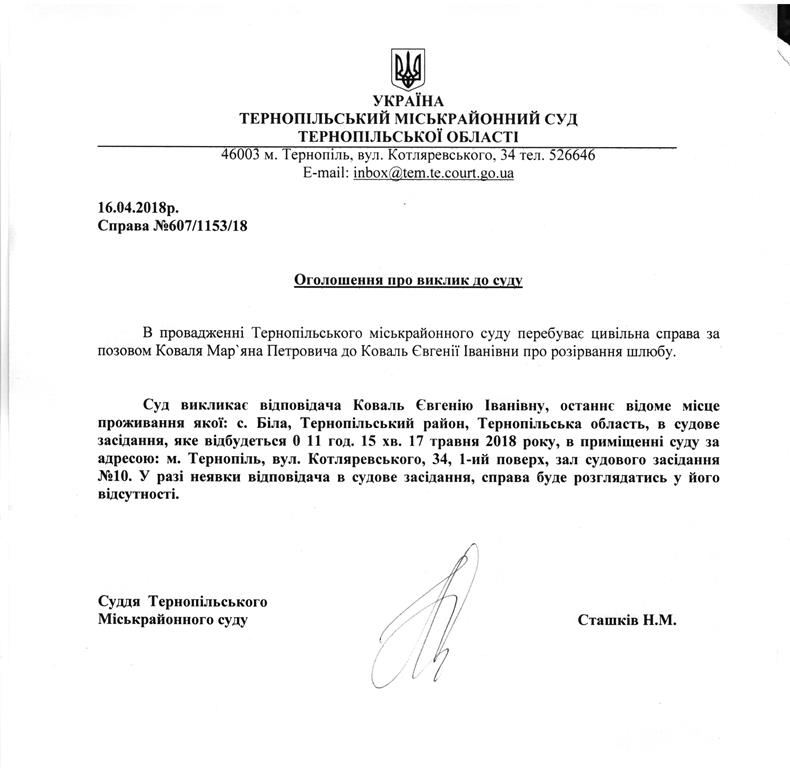 УКРАЇНА
ТЕРНОПІЛЬСЬКИЙ МІСЬКРАЙОННИЙ СУД
ТЕРНОПІЛЬСЬКОЇ ОБЛАСТІ
46003 м. Тернопіль, вул. Котляревського, 34 тел. 526646
E-mail: inbox@tem.te.court.go.ua

16.04.2018р.
Справа №607/1153/18

Оголошення про виклик до суду

В провадженні Тернопільського міськрайонного суду перебуває цивільна справа за позовом Коваля Мар`яна Петровича до Коваль Євгенії Іванівни про розірвання шлюбу.

Суд викликає відповідача Коваль Євгенію Іванівну, останнє відоме місце проживання якої: с. Біла, Тернопільський район, Тернопільська область, в судове засідання, яке відбудеться 0 11 год. 15 хв. 17 травня 2018 року, в приміщенні суду за адресою: м. Тернопіль, вул. Котляревського, 34, 1-ий поверх, зал судового засідання №10. У разі неявки відповідача в судове засідання, справа буде розглядатись у його відсутності.

Суддя Тернопільського
Міськрайонного суду

Сташків Н.М.